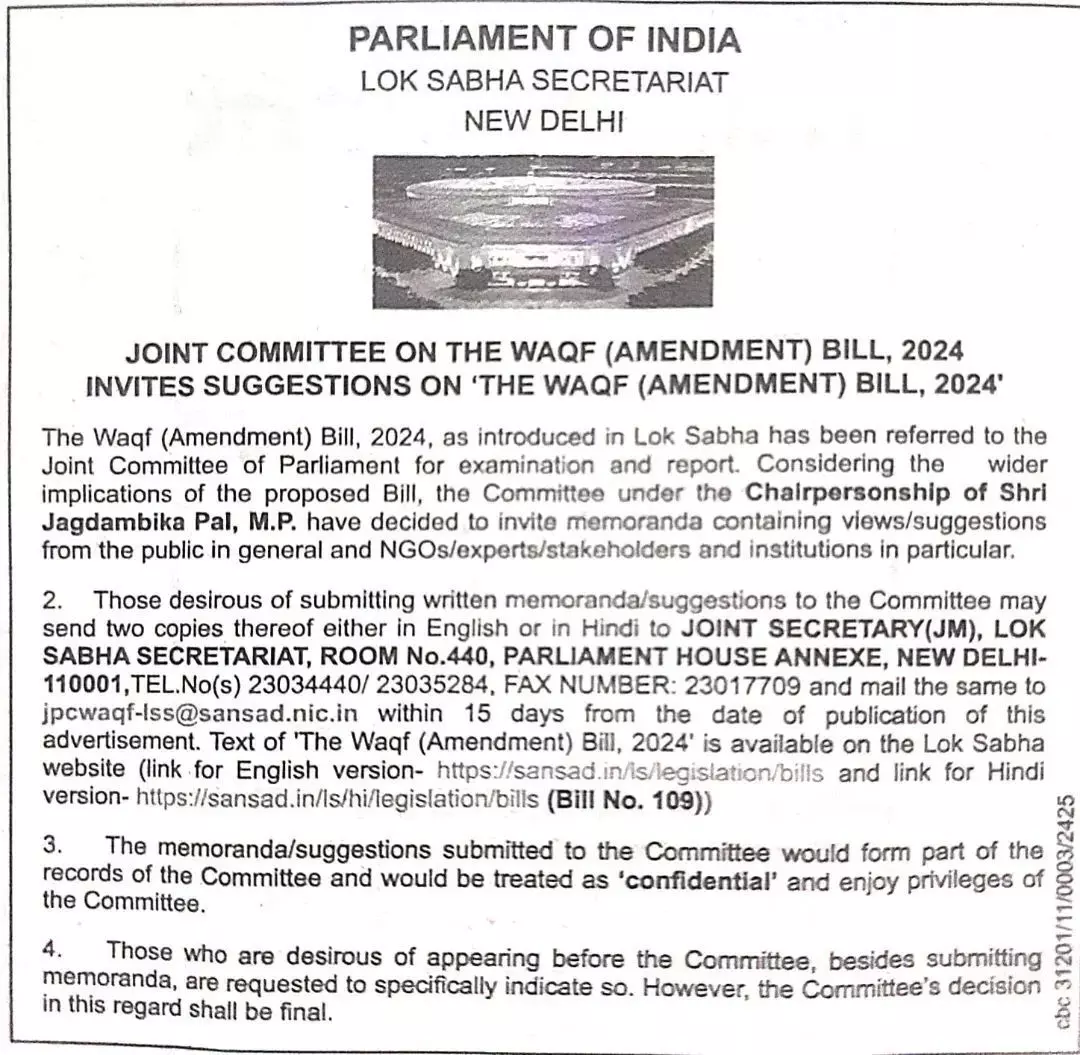 PARLIAMENT OF INDIA
LOK SABHA SECRETARIAT
NEW DELHI

JOINT COMMITTEE ON THE WAQF (AMENDMENT) BILL, 2024
INVITES SUGGESTIONS ON 'THE WAQF (AMENDMENT) BILL, 2024'

The Waqf (Amendment) Bill, 2024, as introduced in Lok Sabha has been referred to the Joint Committee of Parliament for examination and report. Considering the wider implications of the proposed Bill, the Committee under the Chairpersonship of Shri Jagdambika Pal, M.P. have decided to invite memoranda containing views/suggestions from the public in general and NGOs/experts/stakeholders and institutions in particular.

2. Those desirous of submitting written memoranda/suggestions to the Committee may send two copies thereof either in English or in Hindi to JOINT SECRETARY(JM), LOK SABHA SECRETARIAT, ROOM No.440, PARLIAMENT HOUSE ANNEXE, NEW DELHI-110001,TEL.No(s) 23034440/ 23035284, FAX NUMBER: 23017709 and mail the same to jpcwaqf-lss@sansad.nic.in within 15 days from the date of publication of this advertisement. Text of 'The Waqf (Amendment) Bill, 2024' is available on the Lok Sabha website (link for English version- https://sansad.in/ls/legislation/bills and link for Hindi version- https://sansad.in/ls/hi/legislation/bills (Bill No. 109))

3. The memoranda/suggestions submitted to the Committee would form part of the records of the Committee and would be treated as 'confidential' and enjoy privileges of the Committee.

4. Those who are desirous of appearing before the Committee, besides submitting memoranda, are requested to specifically indicate so. However, the Committee's decision in this regard shall be final.

cbc 31201/11/0003/2425